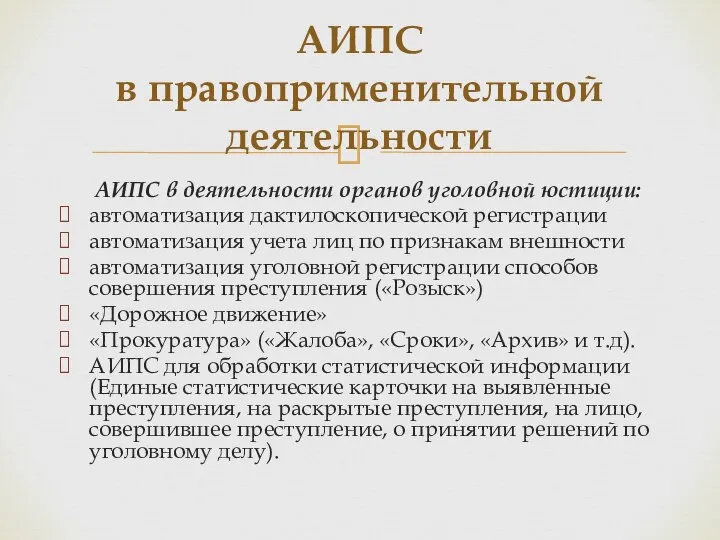 АИПС в правоприменительной деятельности

АИПС в деятельности органов уголовной юстиции:

автоматизация дактилоскопической регистрации

автоматизация учета лиц по признакам внешности

автоматизация уголовной регистрации способов совершения преступления («Розыск»)

«Дорожное движение»

«Прокуратура» («Жалоба», «Сроки», «Архив» и т.д).

АИПС для обработки статистической информации (Единые статистические карточки на выявленные преступления, на раскрытые преступления, на лицо, совершившее преступление, о принятии решений по уголовному делу).